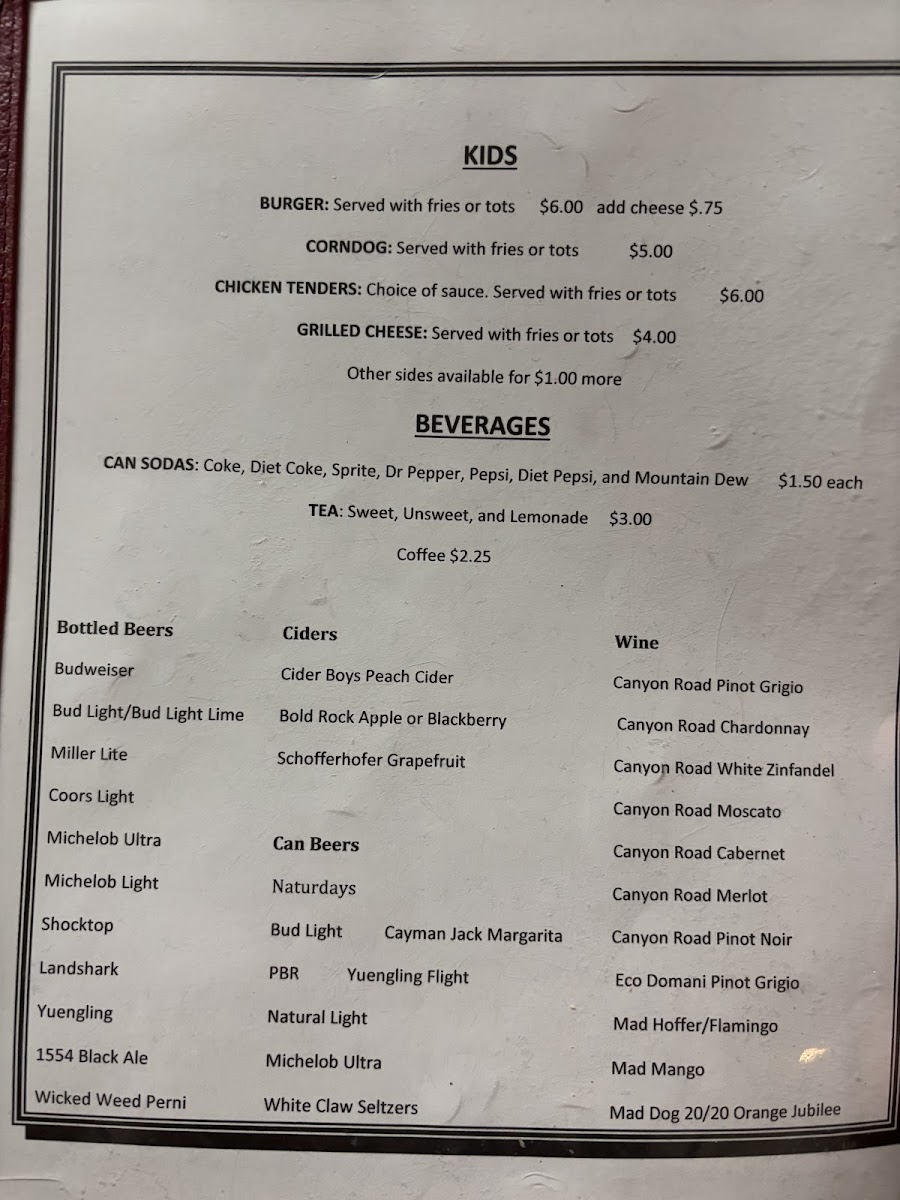 KIDS

BURGER: Served with fries or tots $6.00 add cheese $.75

CORNDOG: Served with fries or tots $5.00

CHICKEN TENDERS: Choice of sauce. Served with fries or tots $6.00

GRILLED CHEESE: Served with fries or tots $4.00

Other sides available for $1.00 more

BEVERAGES

CAN SODAS: Coke, Diet Coke, Sprite, Dr Pepper, Pepsi, Diet Pepsi, and Mountain Dew $1.50 each

TEA: Sweet, Unsweet, and Lemonade $3.00

Coffee $2.25

Bottled Beers
Budweiser
Bud Light/Bud Light Lime
Miller Lite
Coors Light
Michelob Ultra
Michelob Light
Shocktop
Landshark
Yuengling
1554 Black Ale
Wicked Weed Perni

Ciders
Cider Boys Peach Cider
Bold Rock Apple or Blackberry
Schofferhofer Grapefruit

Can Beers
Naturdays
Bud Light Cayman Jack Margarita
PBR Yuengling Flight
Natural Light
Michelob Ultra
White Claw Seltzers

Wine
Canyon Road Pinot Grigio
Canyon Road Chardonnay
Canyon Road White Zinfandel
Canyon Road Moscato
Canyon Road Cabernet
Canyon Road Merlot
Canyon Road Pinot Noir
Eco Domani Pinot Grigio
Mad Hoffer/Flamingo
Mad Mango
Mad Dog 20/20 Orange Jubilee